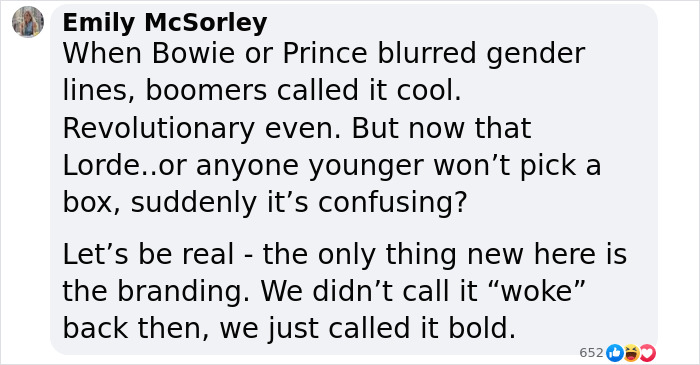 Emily McSorley
When Bowie or Prince blurred gender lines, boomers called it cool. Revolutionary even. But now that Lorde..or anyone younger won’t pick a box, suddenly it’s confusing?

Let’s be real - the only thing new here is the branding. We didn’t call it “woke” back then, we just called it bold.

652